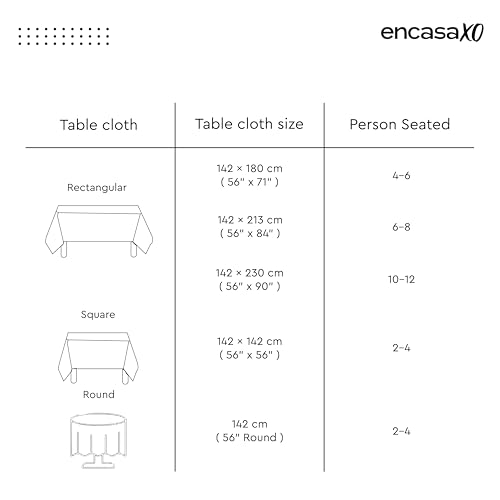 encasaXO

| Table cloth | Table cloth size | Person Seated |
|---|---|---|
| Rectangular | 142 × 180 cm ( 56" x 71" ) | 4-6 |
| | 142 × 213 cm ( 56" x 84" ) | 6-8 |
| | 142 × 230 cm ( 56" x 90" ) | 10-12 |
| Square | 142 × 142 cm ( 56" x 56" ) | 2-4 |
| Round | 142 cm ( 56" Round ) | 2-4 |